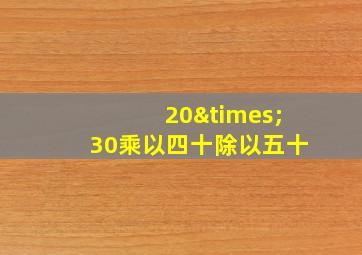 20&times;
30乘以四十除以五十